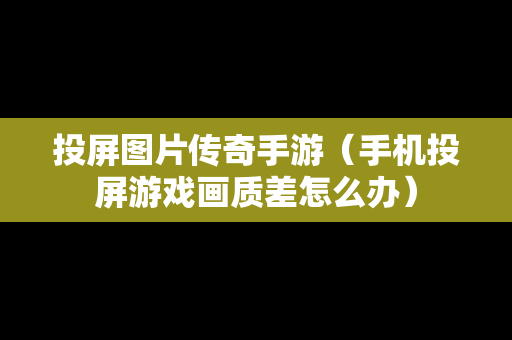 投屏图片传奇手游（手机投屏游戏画质差怎么办）